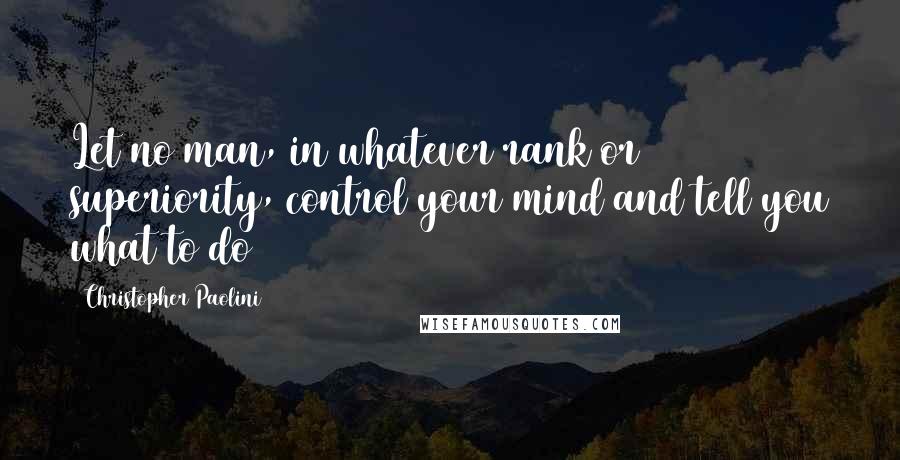 Let no man, in whatever rank or superiority, control your mind and tell you what to do

Christopher Paolini

WISEFAMOUSQUOTES.COM